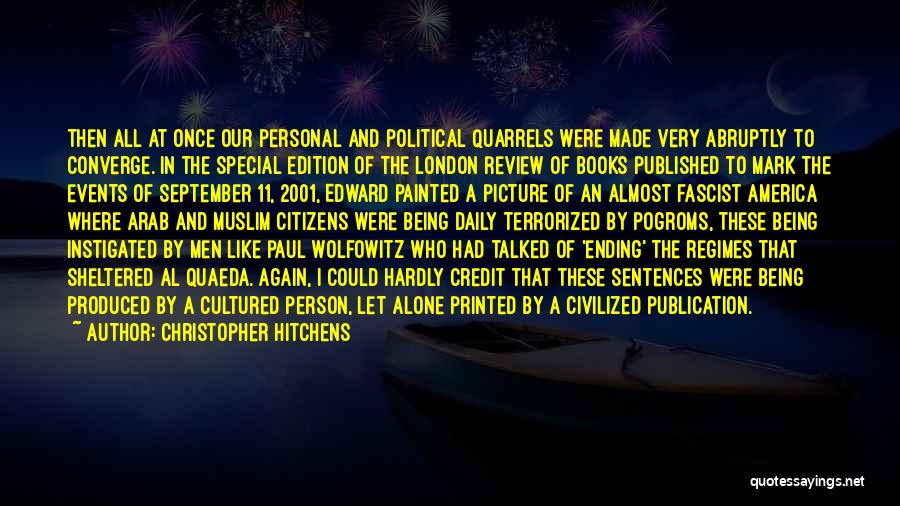 THEN ALL AT ONCE OUR PERSONAL AND POLITICAL QUARRELS WERE MADE VERY ABRUPTLY TO CONVERGE. IN THE SPECIAL EDITION OF THE LONDON REVIEW OF BOOKS PUBLISHED TO MARK THE EVENTS OF SEPTEMBER 11, 2001, EDWARD PAINTED A PICTURE OF AN ALMOST FASCIST AMERICA WHERE ARAB AND MUSLIM CITIZENS WERE BEING DAILY TERRORIZED BY POGROMS, THESE BEING INSTIGATED BY MEN LIKE PAUL WOLFOWITZ WHO HAD TALKED OF 'ENDING' THE REGIMES THAT SHELTERED AL QUAEDA. AGAIN, I COULD HARDLY CREDIT THAT THESE SENTENCES WERE BEING PRODUCED BY A CULTURED PERSON, LET ALONE PRINTED BY A CIVILIZED PUBLICATION.
~ AUTHOR: CHRISTOPHER HITCHENS

quotessayings.net